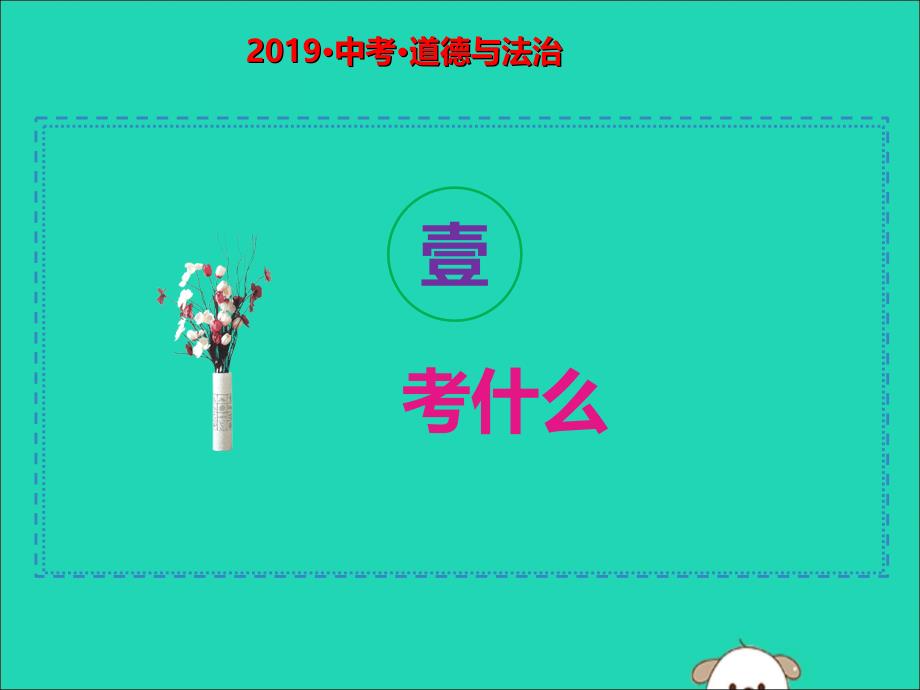 2019·中考·道德与法治

壹

考什么